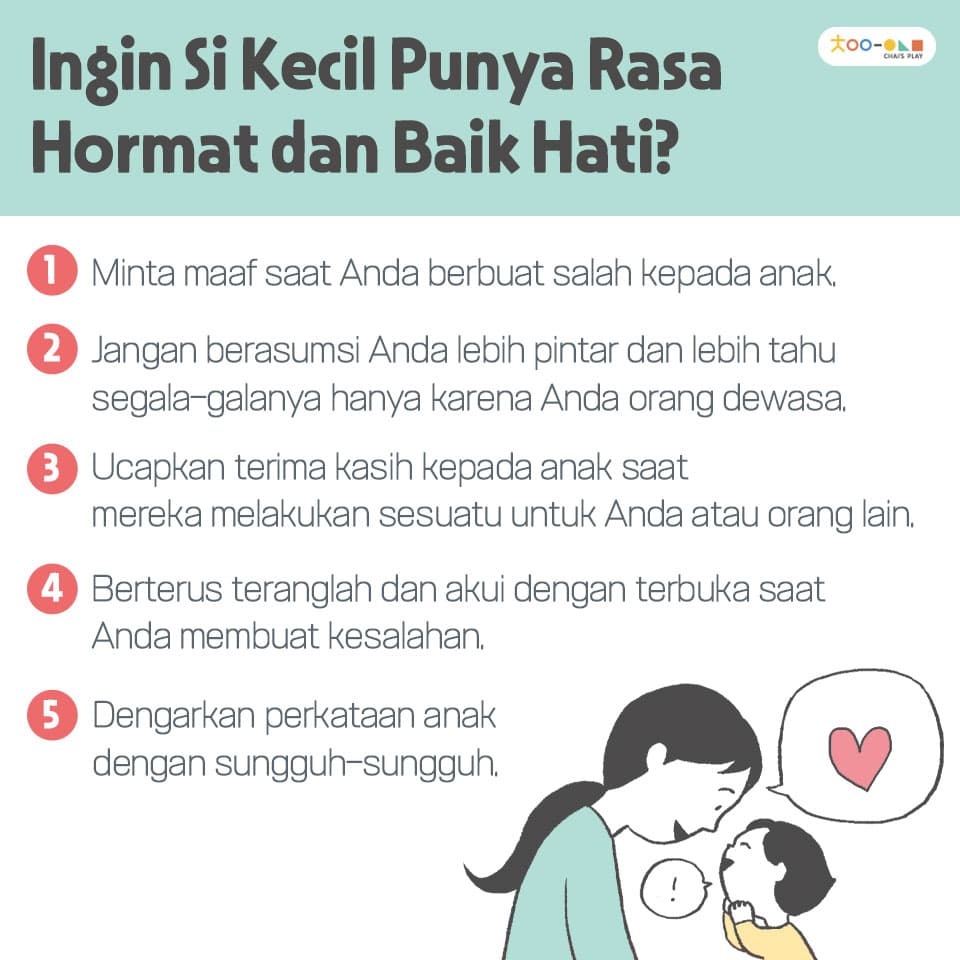 Ingin Si Kecil Punya Rasa Hormat dan Baik Hati?

CHAI'S PLAY

1 Minta maaf saat Anda berbuat salah kepada anak.

2 Jangan berasumsi Anda lebih pintar dan lebih tahu segala-galanya hanya karena Anda orang dewasa.

3 Ucapkan terima kasih kepada anak saat mereka melakukan sesuatu untuk Anda atau orang lain.

4 Berterus teranglah dan akui dengan terbuka saat Anda membuat kesalahan.

5 Dengarkan perkataan anak dengan sungguh-sungguh.

!